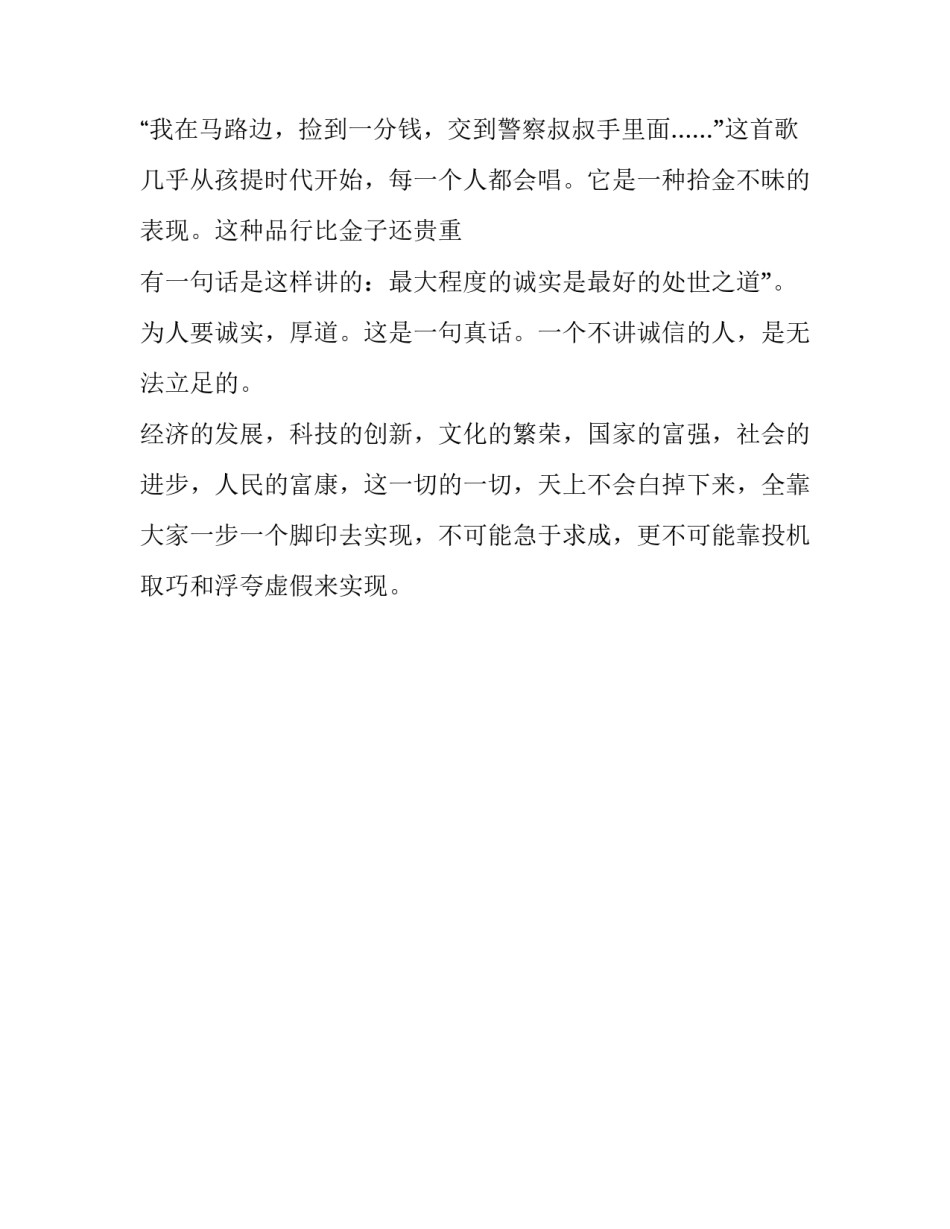 “我在马路边，捡到一分钱，交到警察叔叔手里面......”这首歌几乎从孩提时代开始，每一个人都会唱。它是一种拾金不昧的表现。这种品行比金子还贵重

有一句话是这样讲的：最大程度的诚实是最好的处世之道”。为人要诚实，厚道。这是一句真话。一个不讲诚信的人，是无法立足的。

经济的发展，科技的创新，文化的繁荣，国家的富强，社会的进步，人民的富康，这一切的一切，天上不会白掉下来，全靠大家一步一个脚印去实现，不可能急于求成，更不可能靠投机取巧和浮夸虚假来实现。